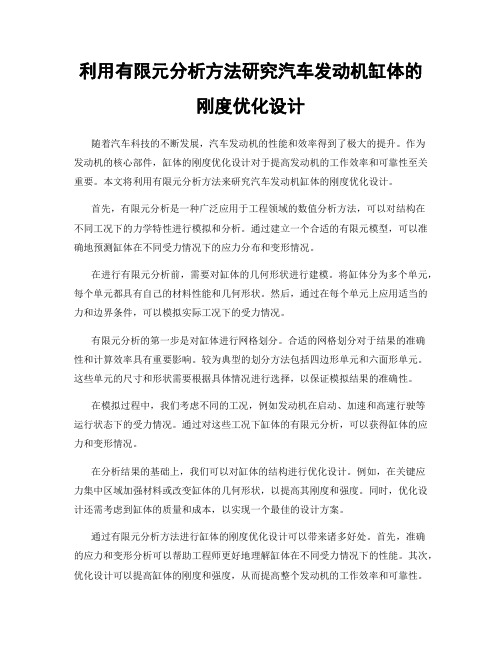 利用有限元分析方法研究汽车发动机缸体的刚度优化设计

随着汽车科技的不断发展，汽车发动机的性能和效率得到了极大的提升。作为发动机的核心部件，缸体的刚度优化设计对于提高发动机的工作效率和可靠性至关重要。本文将利用有限元分析方法来研究汽车发动机缸体的刚度优化设计。

首先，有限元分析是一种广泛应用于工程领域的数值分析方法，可以对结构在不同工况下的力学特性进行模拟和分析。通过建立一个合适的有限元模型，可以准确地预测缸体在不同受力情况下的应力分布和变形情况。

在进行有限元分析前，需要对缸体的几何形状进行建模。将缸体分为多个单元，每个单元都具有自己的材料性能和几何形状。然后，通过在每个单元上应用适当的力和边界条件，可以模拟实际工况下的受力情况。

有限元分析的第一步是对缸体进行网格划分。合适的网格划分对于结果的准确性和计算效率具有重要影响。较为典型的划分方法包括四边形单元和六面形单元。这些单元的尺寸和形状需要根据具体情况进行选择，以保证模拟结果的准确性。

在模拟过程中，我们考虑不同的工况，例如发动机在启动、加速和高速行驶等运行状态下的受力情况。通过对这些工况下缸体的有限元分析，可以获得缸体的应力和变形情况。

在分析结果的基础上，我们可以对缸体的结构进行优化设计。例如，在关键应力集中区域加强材料或改变缸体的几何形状，以提高其刚度和强度。同时，优化设计还需考虑到缸体的质量和成本，以实现一个最佳的设计方案。

通过有限元分析方法进行缸体的刚度优化设计可以带来诸多好处。首先，准确的应力和变形分析可以帮助工程师更好地理解缸体在不同受力情况下的性能。其次，优化设计可以提高缸体的刚度和强度，从而提高整个发动机的工作效率和可靠性。